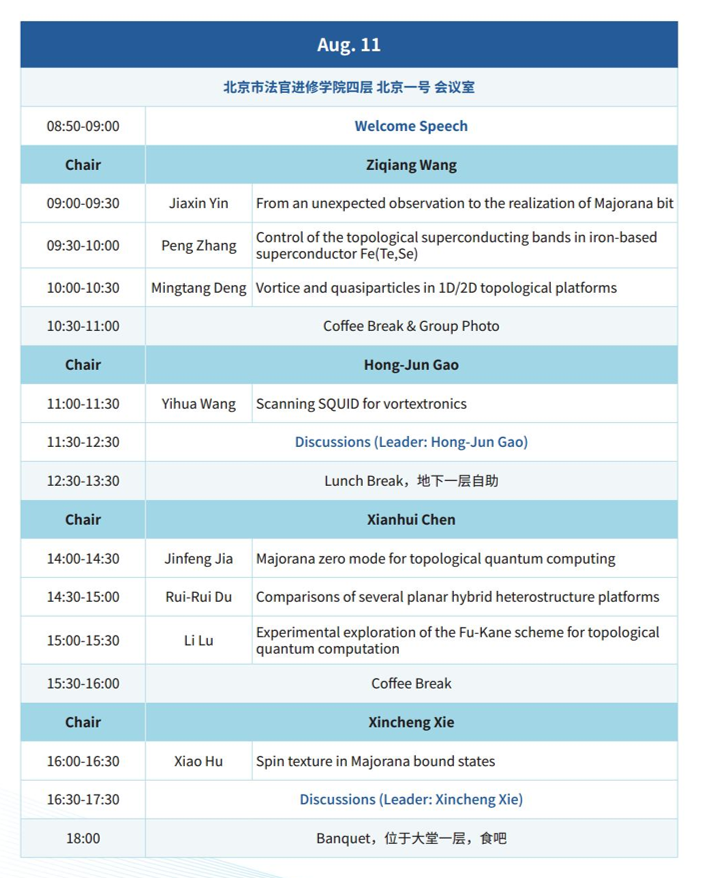 | Aug. 11 | | |
|---|---|---|
| 北京市法官进修学院四层 北京一号 会议室 | | |
| 08:50-09:00 | Welcome Speech | |
| Chair | Ziqiang Wang | |
| 09:00-09:30 | Jiaxin Yin | From an unexpected observation to the realization of Majorana bit |
| 09:30-10:00 | Peng Zhang | Control of the topological superconducting bands in iron-based superconductor Fe(Te,Se) |
| 10:00-10:30 | Mingtang Deng | Vortice and quasiparticles in 1D/2D topological platforms |
| 10:30-11:00 | Coffee Break & Group Photo | |
| Chair | Hong-Jun Gao | |
| 11:00-11:30 | Yihua Wang | Scanning SQUID for vortextronics |
| 11:30-12:30 | Discussions (Leader: Hong-Jun Gao) | |
| 12:30-13:30 | Lunch Break，地下一层自助 | |
| Chair | Xianhui Chen | |
| 14:00-14:30 | Jinfeng Jia | Majorana zero mode for topological quantum computing |
| 14:30-15:00 | Rui-Rui Du | Comparisons of several planar hybrid heterostructure platforms |
| 15:00-15:30 | Li Lu | Experimental exploration of the Fu-Kane scheme for topological quantum computation |
| 15:30-16:00 | Coffee Break | |
| Chair | Xincheng Xie | |
| 16:00-16:30 | Xiao Hu | Spin texture in Majorana bound states |
| 16:30-17:30 | Discussions (Leader: Xincheng Xie) | |
| 18:00 | Banquet，位于大堂一层，食吧 | |